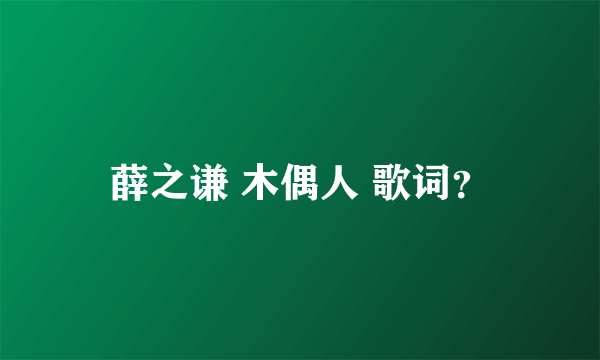 薛之谦 木偶人 歌词?